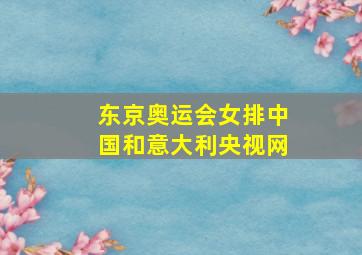 东京奥运会女排中国和意大利央视网